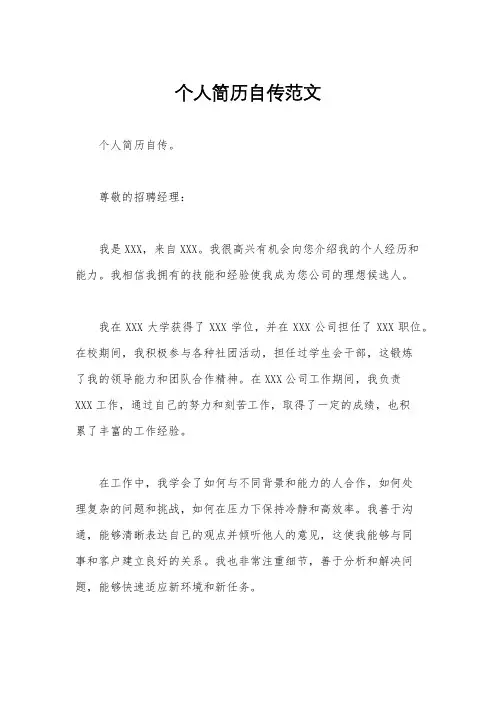 个人简历自传范文

个人简历自传。

尊敬的招聘经理：

我是XXX，来自XXX。我很高兴有机会向您介绍我的个人经历和能力。我相信我拥有的技能和经验使我成为您公司的理想候选人。

我在XXX大学获得了XXX学位，并在XXX公司担任了XXX职位。在校期间，我积极参与各种社团活动，担任过学生会干部，这锻炼了我的领导能力和团队合作精神。在XXX公司工作期间，我负责XXX工作，通过自己的努力和刻苦工作，取得了一定的成绩，也积累了丰富的工作经验。

在工作中，我学会了如何与不同背景和能力的人合作，如何处理复杂的问题和挑战，如何在压力下保持冷静和高效率。我善于沟通，能够清晰表达自己的观点并倾听他人的意见，这使我能够与同事和客户建立良好的关系。我也非常注重细节，善于分析和解决问题，能够快速适应新环境和新任务。